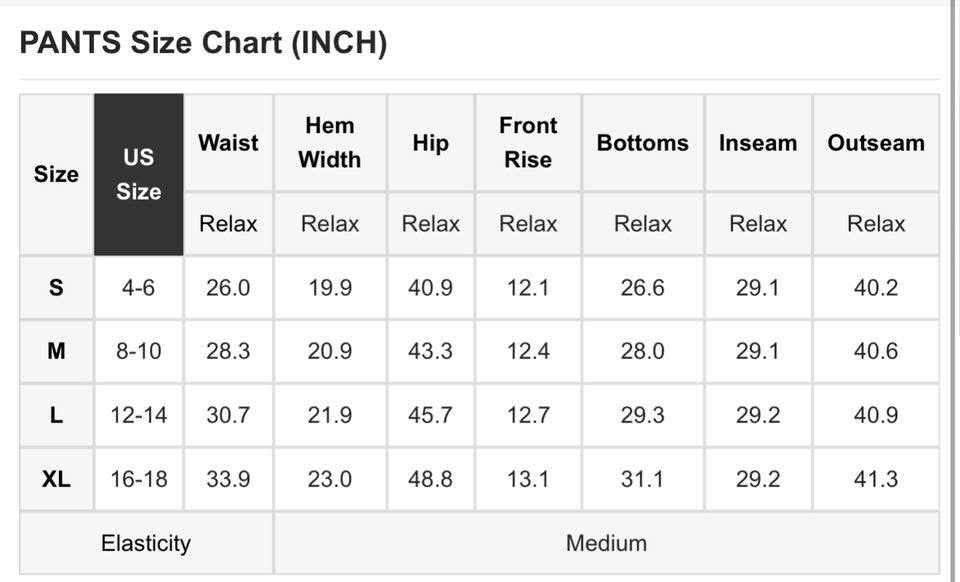 PANTS Size Chart (INCH)

| Size | US Size | Waist | Hem Width | Hip | Front Rise | Bottoms | Inseam | Outseam |
|---|---|---|---|---|---|---|---|---|
| | | Relax | Relax | Relax | Relax | Relax | Relax | Relax |
| S | 4-6 | 26.0 | 19.9 | 40.9 | 12.1 | 26.6 | 29.1 | 40.2 |
| M | 8-10 | 28.3 | 20.9 | 43.3 | 12.4 | 28.0 | 29.1 | 40.6 |
| L | 12-14 | 30.7 | 21.9 | 45.7 | 12.7 | 29.3 | 29.2 | 40.9 |
| XL | 16-18 | 33.9 | 23.0 | 48.8 | 13.1 | 31.1 | 29.2 | 41.3 |
| Elasticity | | Medium | | | | | | |